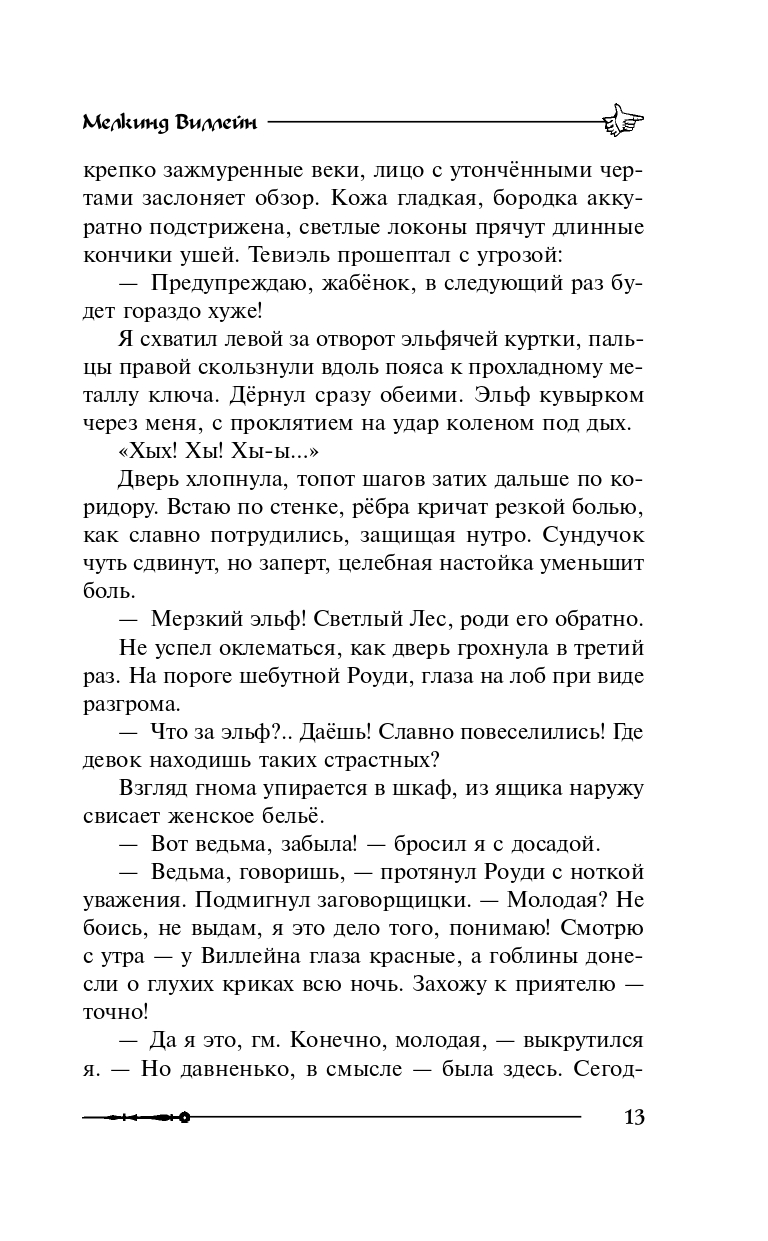 Мелкинд Виллейн

крепко зажмуренные веки, лицо с утончёнными чертами заслоняет обзор. Кожа гладкая, бородка аккуратно подстрижена, светлые локоны прячут длинные кончики ушей. Тевиэль прошептал с угрозой:

— Предупреждаю, жабёнок, в следующий раз будет гораздо хуже!

Я схватил левой за отворот эльфячей куртки, пальцы правой скользнули вдоль пояса к прохладному металлу ключа. Дёрнул сразу обеими. Эльф кувырком через меня, с проклятием на удар коленом под дых.

«Хых! Хы! Хы-ы...»

Дверь хлопнула, топот шагов затих дальше по коридору. Встаю по стенке, рёбра кричат резкой болью, как славно потрудились, защищая нутро. Сундучок чуть сдвинут, но заперт, целебная настойка уменьшит боль.

— Мерзкий эльф! Светлый Лес, роди его обратно.

Не успел оклематься, как дверь грохнула в третий раз. На пороге шебутной Роуди, глаза на лоб при виде разгрома.

— Что за эльф?.. Даёшь! Славно повеселились! Где девок находишь таких страстных?

Взгляд гнома упирается в шкаф, из ящика наружу свисает женское бельё.

— Вот ведьма, забыла! — бросил я с досадой.

— Ведьма, говоришь, — протянул Роуди с ноткой уважения. Подмигнул заговорщицки. — Молодая? Не боись, не выдам, я это дело того, понимаю! Смотрю с утра — у Виллейна глаза красные, а гоблины донесли о глухих криках всю ночь. Захожу к приятелю — точно!

— Да я это, гм. Конечно, молодая, — выкрутился я. — Но давненько, в смысле — была здесь. Сегод-

13